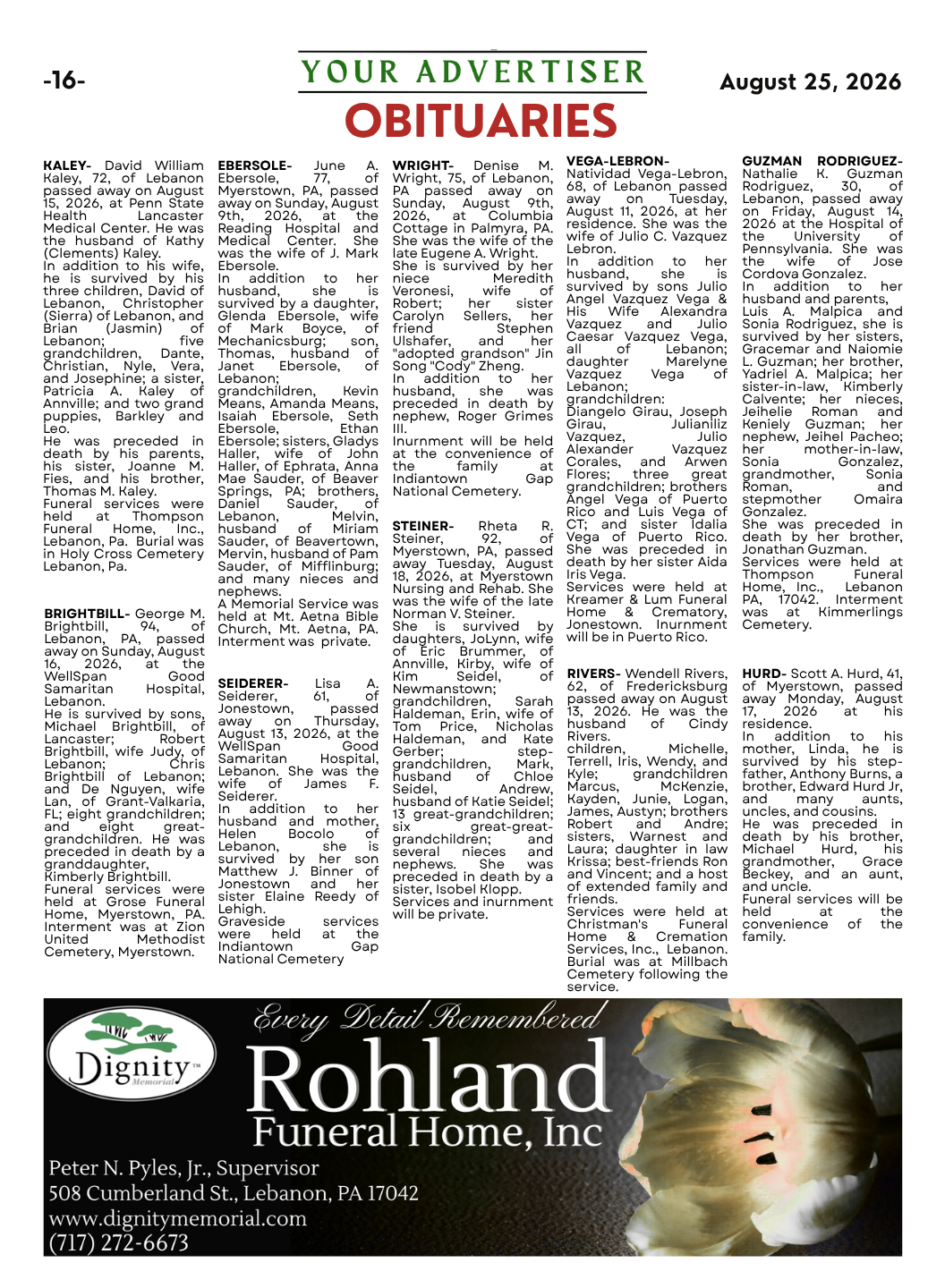 -16-

YOUR ADVERTISER

August 25, 2026

OBITUARIES

KALEY- David William Kaley, 72, of Lebanon passed away on August 15, 2026, at Penn State Health Lancaster Medical Center. He was the husband of Kathy (Clements) Kaley.
In addition to his wife, he is survived by his three children, David of Lebanon, Christopher (Sierra) of Lebanon, and Brian (Jasmin) of Lebanon; five grandchildren, Dante, Christian, Nyle, Vera, and Josephine; a sister, Patricia A. Kaley of Annville; and two grand puppies, Barkley and Leo.
He was preceded in death by his parents, his sister, Joanne M. Fies, and his brother, Thomas M. Kaley.
Funeral services were held at Thompson Funeral Home, Inc., Lebanon, Pa. Burial was in Holy Cross Cemetery Lebanon, Pa.

BRIGHTBILL- George M. Brightbill, 94, of Lebanon, PA, passed away on Sunday, August 16, 2026, at the WellSpan Good Samaritan Hospital, Lebanon.
He is survived by sons, Michael Brightbill, of Lancaster; Robert Brightbill, wife Judy, of Lebanon; Chris Brightbill of Lebanon; and De Nguyen, wife Lan, of Grant-Valkaria, FL; eight grandchildren; and eight great-grandchildren. He was preceded in death by a granddaughter, Kimberly Brightbill.
Funeral services were held at Grose Funeral Home, Myerstown, PA. Interment was at Zion United Methodist Cemetery, Myerstown.

EBERSOLE- June A. Ebersole, 77, of Myerstown, PA, passed away on Sunday, August 9th, 2026, at the Reading Hospital and Medical Center. She was the wife of J. Mark Ebersole.
In addition to her husband, she is survived by a daughter, Glenda Ebersole, wife of Mark Boyce, of Mechanicsburg; son, Thomas, husband of Janet Ebersole, of Lebanon; grandchildren, Kevin Means, Amanda Means, Isaiah Ebersole, Seth Ebersole, Ethan Ebersole; sisters, Gladys Haller, wife of John Haller, of Ephrata, Anna Mae Sauder, of Beaver Springs, PA; brothers, Daniel Sauder, of Lebanon, Melvin, husband of Miriam Sauder, of Beavertown, Mervin, husband of Pam Sauder, of Mifflinburg; and many nieces and nephews.
A Memorial Service was held at Mt. Aetna Bible Church, Mt. Aetna, PA. Interment was private.

SEIDERER- Lisa A. Seiderer, 61, of Jonestown, passed away on Thursday, August 13, 2026, at the WellSpan Good Samaritan Hospital, Lebanon. She was the wife of James F. Seiderer.
In addition to her husband and mother, Helen Bocolo of Lebanon, she is survived by her son Matthew J. Binner of Jonestown and her sister Elaine Reedy of Lehigh.
Graveside services were held at the Indiantown Gap National Cemetery

WRIGHT- Denise M. Wright, 75, of Lebanon, PA passed away on Sunday, August 9th, 2026, at Columbia Cottage in Palmyra, PA. She was the wife of the late Eugene A. Wright.
She is survived by her niece Meredith Veronesi, wife of Robert; her sister Carolyn Sellers, her friend Stephen Ulshafer, and her "adopted grandson" Jin Song "Cody" Zheng.
In addition to her husband, she was preceded in death by nephew, Roger Grimes III.
Inurnment will be held at the convenience of the family at Indiantown Gap National Cemetery.

STEINER- Rheta R. Steiner, 92, of Myerstown, PA, passed away Tuesday, August 18, 2026, at Myerstown Nursing and Rehab. She was the wife of the late Norman V. Steiner.
She is survived by daughters, JoLynn, wife of Eric Brummer, of Annville, Kirby, wife of Kim Seidel, of Newmanstown; grandchildren, Sarah Haldeman, Erin, wife of Tom Price, Nicholas Haldeman, and Kate Gerber; step-grandchildren, Mark, husband of Chloe Seidel, Andrew, husband of Katie Seidel; 13 great-grandchildren; six great-great-grandchildren; and several nieces and nephews. She was preceded in death by a sister, Isobel Klopp.
Services and inurnment will be private.

VEGA-LEBRON- Natividad Vega-Lebron, 68, of Lebanon passed away on Tuesday, August 11, 2026, at her residence. She was the wife of Julio C. Vazquez Lebron.
In addition to her husband, she is survived by sons Julio Angel Vazquez Vega & His Wife Alexandra Vazquez and Julio Caesar Vazquez Vega, all of Lebanon; daughter Marelyne Vazquez Vega of Lebanon; grandchildren: Diangelo Girau, Joseph Girau, Julianiliz Vazquez, Julio Alexander Vazquez Corales, and Arwen Flores; three great grandchildren; brothers Angel Vega of Puerto Rico and Luis Vega of CT; and sister Idalia Vega of Puerto Rico. She was preceded in death by her sister Aida Iris Vega.
Services were held at Kreamer & Lum Funeral Home & Crematory, Jonestown. Inurnment will be in Puerto Rico.

RIVERS- Wendell Rivers, 62, of Fredericksburg passed away on August 13, 2026. He was the husband of Cindy Rivers.
children, Michelle, Terrell, Iris, Wendy, and Kyle; grandchildren Marcus, McKenzie, Kayden, Junie, Logan, James, Austyn; brothers Robert and Andre; sisters, Warnest and Laura; daughter in law Krissa; best-friends Ron and Vincent; and a host of extended family and friends.
Services were held at Christman's Funeral Home & Cremation Services, Inc., Lebanon. Burial was at Millbach Cemetery following the service.

GUZMAN RODRIGUEZ- Nathalie K. Guzman Rodriguez, 30, of Lebanon, passed away on Friday, August 14, 2026 at the Hospital of the University of Pennsylvania. She was the wife of Jose Cordova Gonzalez.
In addition to her husband and parents, Luis A. Malpica and Sonia Rodriguez, she is survived by her sisters, Gracemar and Naiomie L. Guzman; her brother, Yadriel A. Malpica; her sister-in-law, Kimberly Calvente; her nieces, Jeihelie Roman and Keniely Guzman; her nephew, Jeihel Pacheo; her mother-in-law, Sonia Gonzalez, grandmother, Sonia Roman, and stepmother Omaira Gonzalez.
She was preceded in death by her brother, Jonathan Guzman.
Services were held at Thompson Funeral Home, Inc., Lebanon PA, 17042. Interment was at Kimmerlings Cemetery.

HURD- Scott A. Hurd, 41, of Myerstown, passed away Monday, August 17, 2026 at his residence.
In addition to his mother, Linda, he is survived by his step-father, Anthony Burns, a brother, Edward Hurd Jr, and many aunts, uncles, and cousins.
He was preceded in death by his brother, Michael Hurd, his grandmother, Grace Beckey, and an aunt, and uncle.
Funeral services will be held at the convenience of the family.

Dignity Memorial

Every Detail Remembered
Rohland
Funeral Home, Inc

Peter N. Pyles, Jr., Supervisor
508 Cumberland St., Lebanon, PA 17042
www.dignitymemorial.com
(717) 272-6673